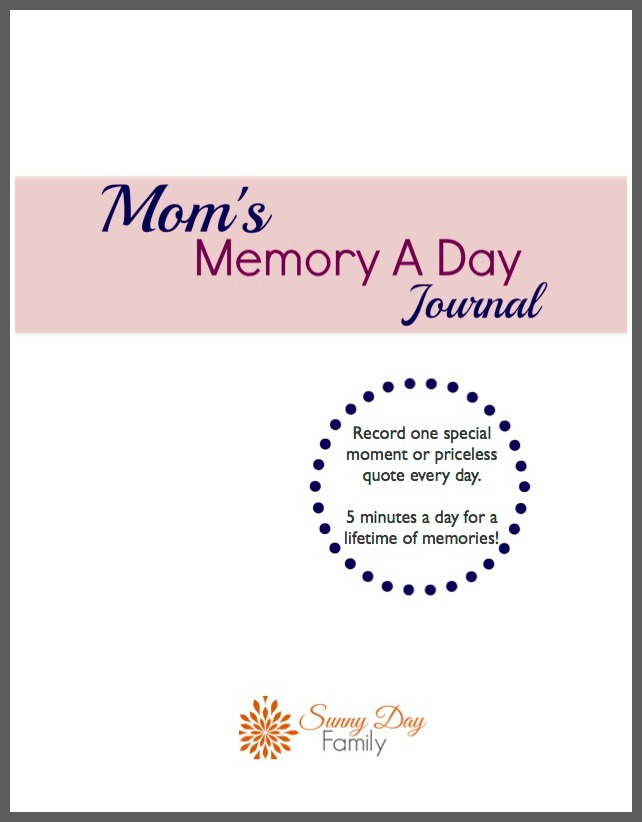 Mom's
Memory A Day
Journal

Record one special moment or priceless quote every day.

5 minutes a day for a lifetime of memories!

Sunny Day
Family